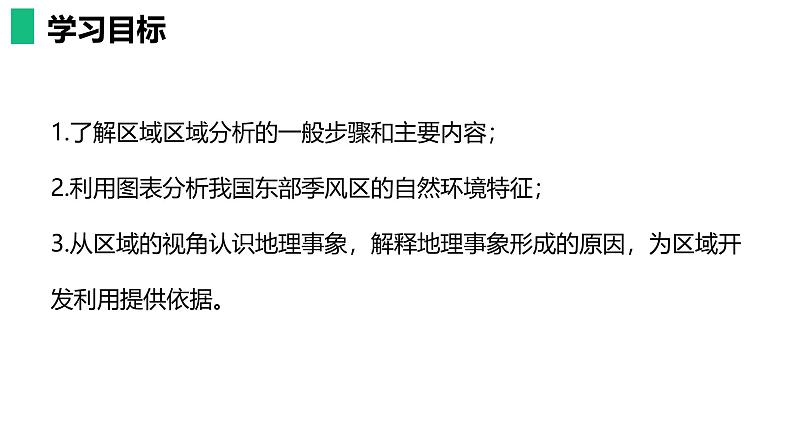 学习目标

1.了解区域区域分析的一般步骤和主要内容；

2.利用图表分析我国东部季风区的自然环境特征；

3.从区域的视角认识地理事象，解释地理事象形成的原因，为区域开发利用提供依据。